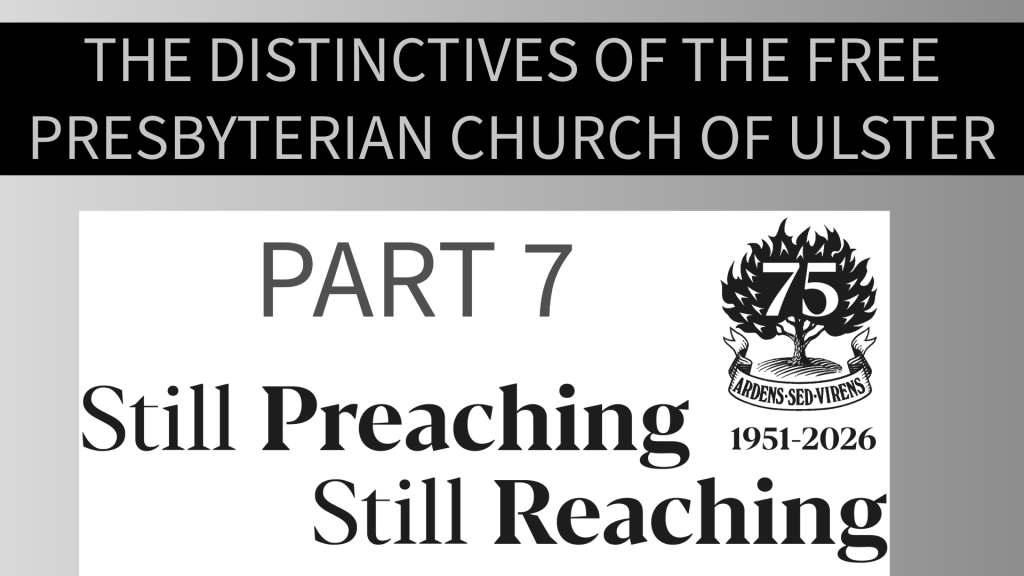 THE DISTINCTIVES OF THE FREE PRESBYTERIAN CHURCH OF ULSTER

PART 7

75

ARDENS·SED·VIRENS

1951-2026

Still Preaching
Still Reaching